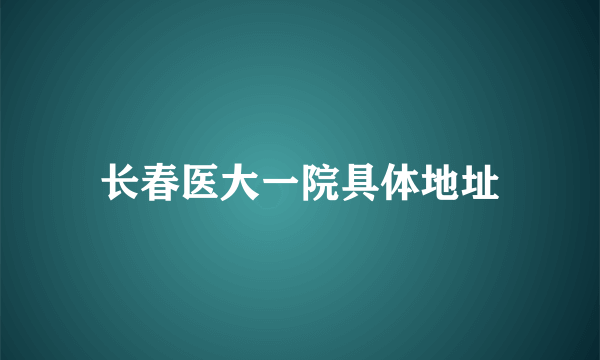 长春医大一院具体地址